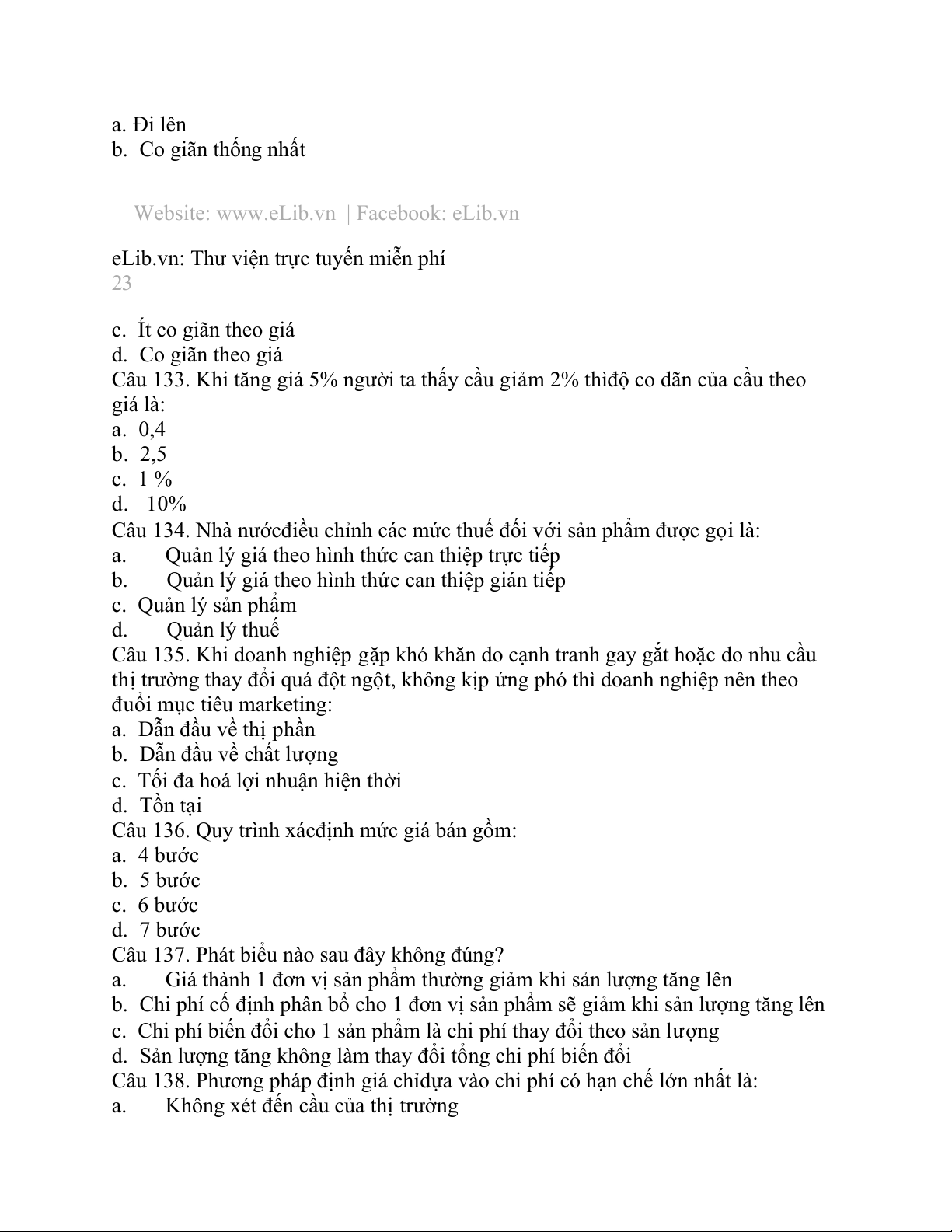 a. Đi lên
b. Co giãn thống nhất

Website: www.eLib.vn | Facebook: eLib.vn

eLib.vn: Thư viện trực tuyến miễn phí
23

c. Ít co giãn theo giá
d. Co giãn theo giá
Câu 133. Khi tăng giá 5% người ta thấy cầu giảm 2% thìđộ co dãn của cầu theo giá là:
a. 0,4
b. 2,5
c. 1 %
d. 10%
Câu 134. Nhà nướcđiều chỉnh các mức thuế đối với sản phẩm được gọi là:
a. Quản lý giá theo hình thức can thiệp trực tiếp
b. Quản lý giá theo hình thức can thiệp gián tiếp
c. Quản lý sản phẩm
d. Quản lý thuế
Câu 135. Khi doanh nghiệp gặp khó khăn do cạnh tranh gay gắt hoặc do nhu cầu thị trường thay đổi quá đột ngột, không kịp ứng phó thì doanh nghiệp nên theo đuổi mục tiêu marketing:
a. Dẫn đầu về thị phần
b. Dẫn đầu về chất lượng
c. Tối đa hoá lợi nhuận hiện thời
d. Tồn tại
Câu 136. Quy trình xácđịnh mức giá bán gồm:
a. 4 bước
b. 5 bước
c. 6 bước
d. 7 bước
Câu 137. Phát biểu nào sau đây không đúng?
a. Giá thành 1 đơn vị sản phẩm thường giảm khi sản lượng tăng lên
b. Chi phí cố định phân bổ cho 1 đơn vị sản phẩm sẽ giảm khi sản lượng tăng lên
c. Chi phí biến đổi cho 1 sản phẩm là chi phí thay đổi theo sản lượng
d. Sản lượng tăng không làm thay đổi tổng chi phí biến đổi
Câu 138. Phương pháp định giá chỉdựa vào chi phí có hạn chế lớn nhất là:
a. Không xét đến cầu của thị trường